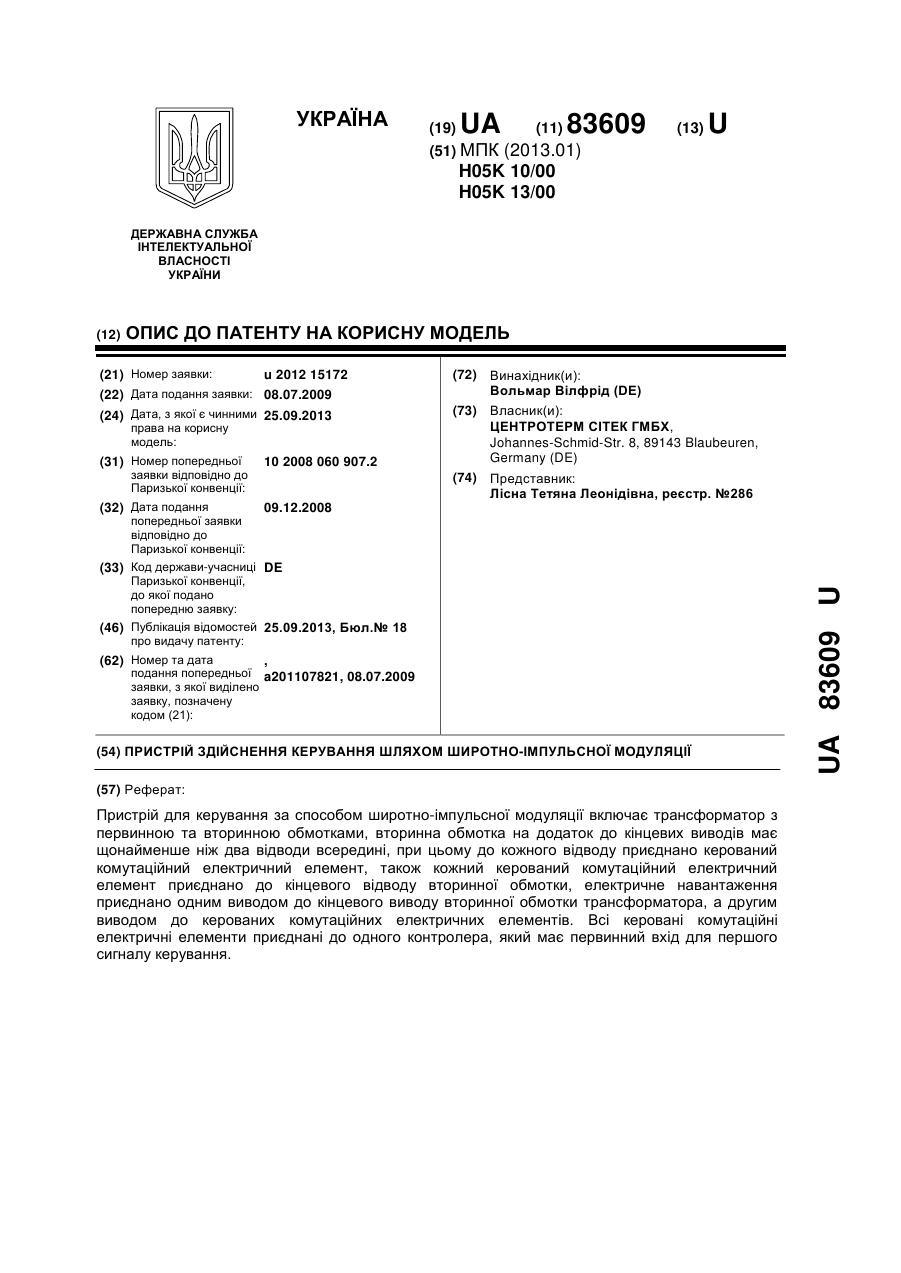 УКРАЇНА

(19) UA (11) 83609 (13) U

(51) МПК (2013.01)
H05K 10/00
H05K 13/00

ДЕРЖАВНА СЛУЖБА ІНТЕЛЕКТУАЛЬНОЇ ВЛАСНОСТІ УКРАЇНИ

(12) ОПИС ДО ПАТЕНТУ НА КОРИСНУ МОДЕЛЬ

(21) Номер заявки: u 2012 15172
(22) Дата подання заявки: 08.07.2009
(24) Дата, з якої є чинними права на корисну модель: 25.09.2013
(31) Номер попередньої заявки відповідно до Паризької конвенції: 10 2008 060 907.2
(32) Дата подання попередньої заявки відповідно до Паризької конвенції: 09.12.2008
(33) Код держави-учасниці Паризької конвенції, до якої подано попередню заявку: DE
(46) Публікація відомостей про видачу патенту: 25.09.2013, Бюл.№ 18
(62) Номер та дата подання попередньої заявки, з якої виділено заявку, позначену кодом (21): , a201107821, 08.07.2009

(72) Винахідник(и):
Вольмар Вілфрід (DE)
(73) Власник(и):
ЦЕНТРОТЕРМ СІТЕК ГМБХ,
Johannes-Schmid-Str. 8, 89143 Blaubeuren, Germany (DE)
(74) Представник:
Лісна Тетяна Леонідівна, реєстр. №286

(54) ПРИСТРІЙ ЗДІЙСНЕННЯ КЕРУВАННЯ ШЛЯХОМ ШИРОТНО-ІМПУЛЬСНОЇ МОДУЛЯЦІЇ

(57) Реферат:

Пристрій для керування за способом широтно-імпульсної модуляції включає трансформатор з первинною та вторинною обмотками, вторинна обмотка на додаток до кінцевих виводів має щонайменше ніж два відводи всередині, при цьому до кожного відводу приєднано керований комутаційний електричний елемент, також кожний керований комутаційний електричний елемент приєднано до кінцевого відводу вторинної обмотки, електричне навантаження приєднано одним виводом до кінцевого виводу вторинної обмотки трансформатора, а другим виводом до керованих комутаційних електричних елементів. Всі керовані комутаційні електричні елементи приєднані до одного контролера, який має первинний вхід для першого сигналу керування.

UA 83609 U